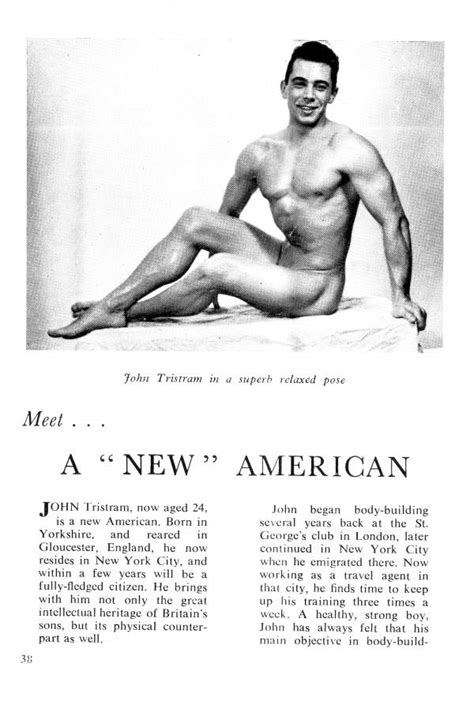 John Tristram in a superb relaxed pose

Meet . . .

A "NEW" AMERICAN

JOHN Tristram, now aged 24, is a new American. Born in Yorkshire, and reared in Gloucester, England, he now resides in New York City, and within a few years will be a fully-fledged citizen. He brings with him not only the great intellectual heritage of Britain's sons, but its physical counterpart as well.

John began body-building several years back at the St. George's club in London, later continued in New York City when he emigrated there. Now working as a travel agent in that city, he finds time to keep up his training three times a week. A healthy, strong boy, John has always felt that his main objective in body-build-

38